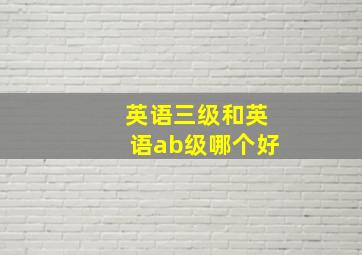 英语三级和英语ab级哪个好